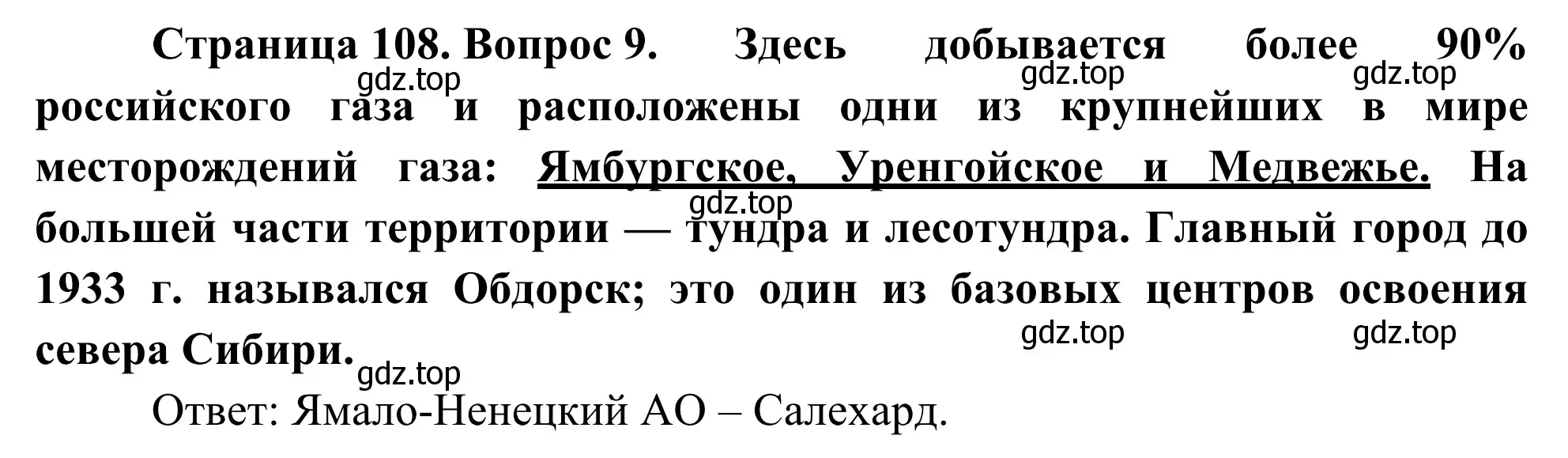 Страница 108. Вопрос 9. Здесь добывается более 90% российского газа и расположены одни из крупнейших в мире месторождений газа: Ямбургское, Уренгойское и Медвежье. На большей части территории — тундра и лесотундра. Главный город до 1933 г. назывался Обдорск; это один из базовых центров освоения севера Сибири.

gdz.top gdz.top gdz.top gdz.top gdz.top gdz.top gdz.top

Ответ: Ямало-Ненецкий АО – Салехард.